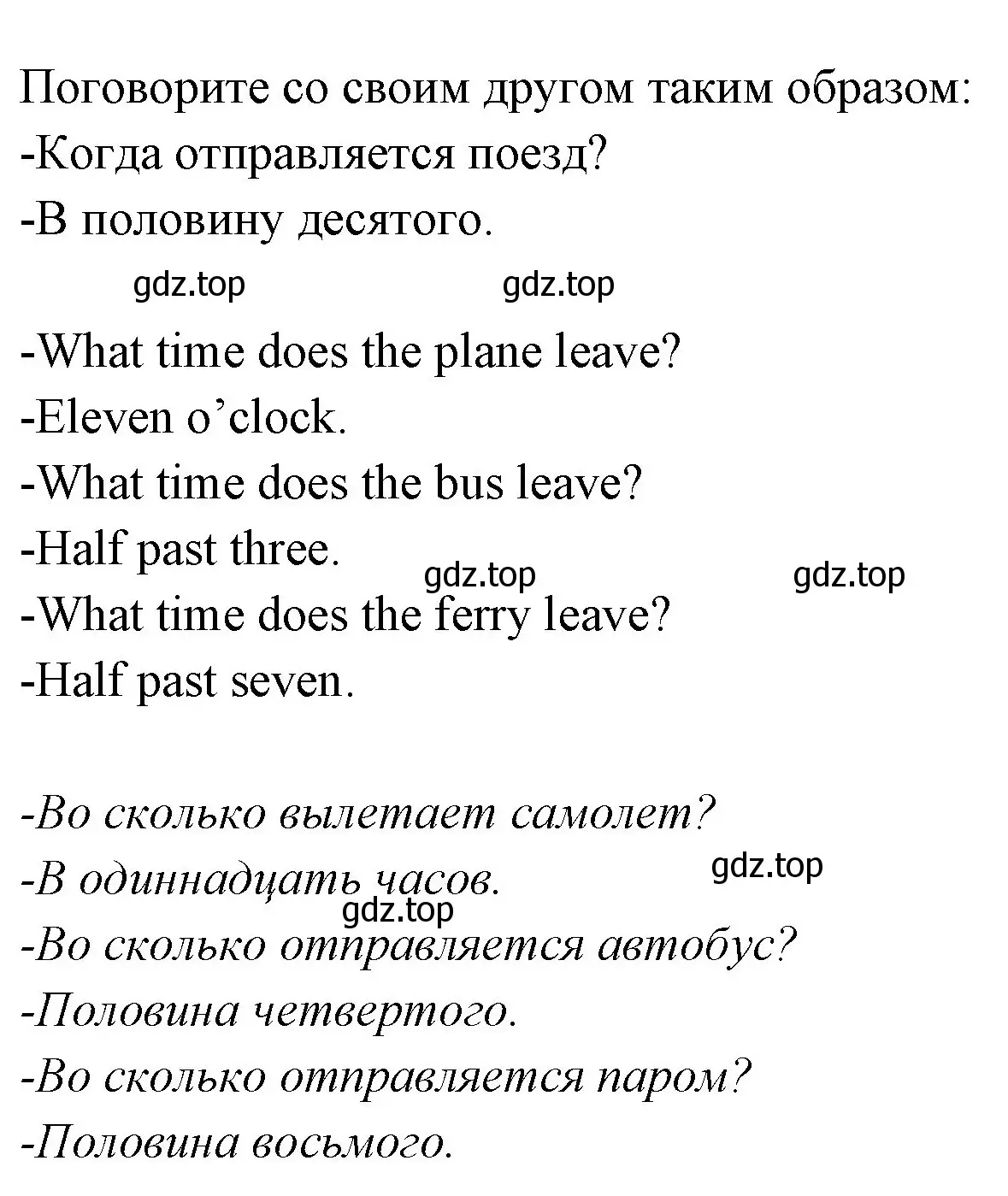 Поговорите со своим другом таким образом:
-Когда отправляется поезд?
-В половину десятого.

gdz.top gdz.top

-What time does the plane leave?
-Eleven o’clock.
-What time does the bus leave?
-Half past three.
gdz.top gdz.top
-What time does the ferry leave?
-Half past seven.

-Во сколько вылетает самолет?
-В одиннадцать часов.
gdz.top gdz.top
-Во сколько отправляется автобус?
-Половина четвертого.
-Во сколько отправляется паром?
-Половина восьмого.